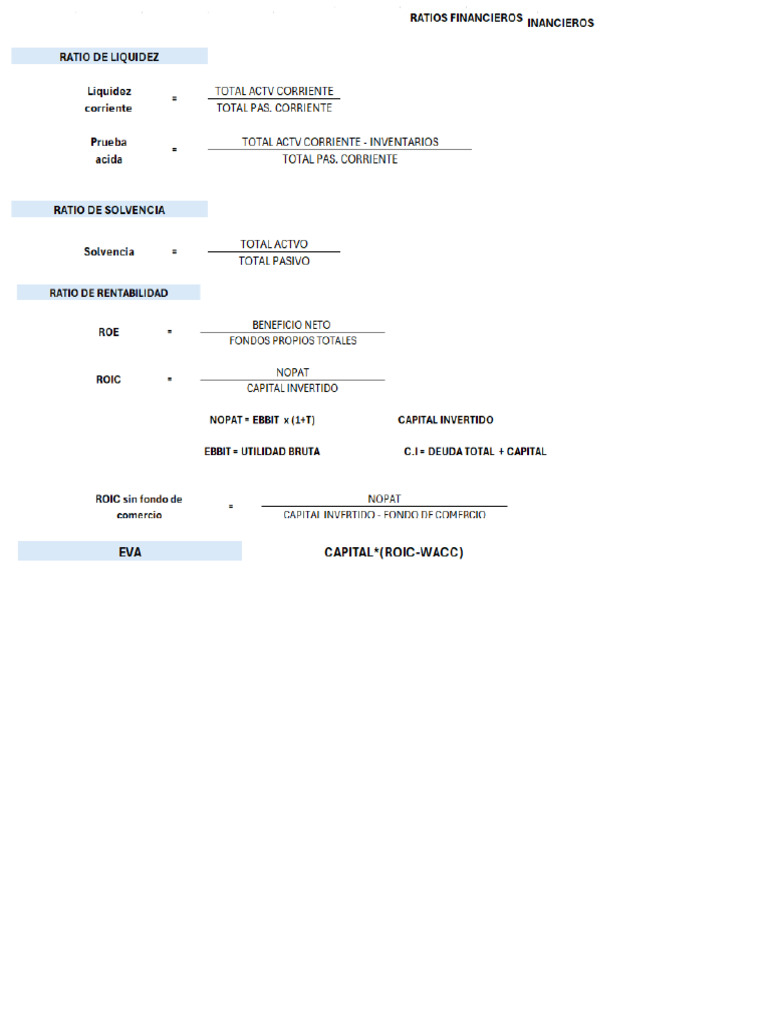 RATIOS FINANCIEROS INANCIEROS

RATIO DE LIQUIDEZ

Liquidez corriente = $\frac{\text{TOTAL ACTV CORRIENTE}}{\text{TOTAL PAS. CORRIENTE}}$

Prueba acida = $\frac{\text{TOTAL ACTV CORRIENTE - INVENTARIOS}}{\text{TOTAL PAS. CORRIENTE}}$

RATIO DE SOLVENCIA

Solvencia = $\frac{\text{TOTAL ACTVO}}{\text{TOTAL PASIVO}}$

RATIO DE RENTABILIDAD

ROE = $\frac{\text{BENEFICIO NETO}}{\text{FONDOS PROPIOS TOTALES}}$

ROIC = $\frac{\text{NOPAT}}{\text{CAPITAL INVERTIDO}}$

NOPAT = EBBIT x (1+T)

CAPITAL INVERTIDO

EBBIT = UTILIDAD BRUTA

C.I = DEUDA TOTAL + CAPITAL

ROIC sin fondo de comercio = $\frac{\text{NOPAT}}{\text{CAPITAL INVERTIDO - FONDO DE COMERCIO}}$

EVA

CAPITAL*(ROIC-WACC)